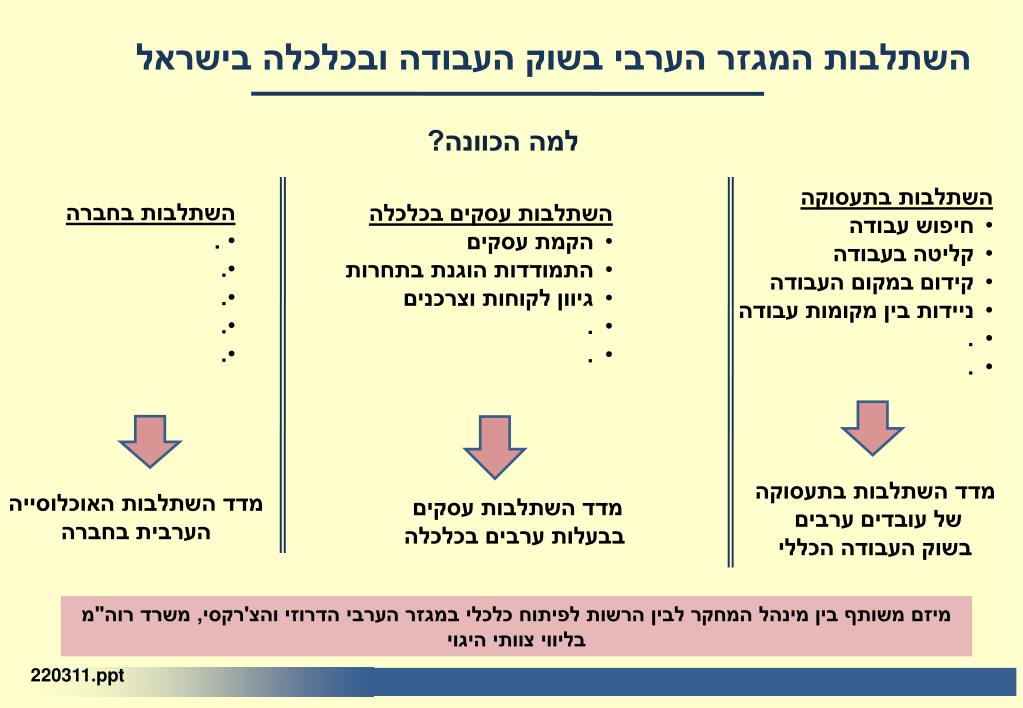 השתלבות המגזר הערבי בשוק העבודה ובכלכלה בישראל

למה הכוונה?

השתלבות בתעסוקה
• חיפוש עבודה
• קליטה בעבודה
• קידום במקום העבודה
• ניידות בין מקומות עבודה
• .
• .

מדד השתלבות בתעסוקה של עובדים ערבים בשוק העבודה הכללי

השתלבות עסקים בכלכלה
• הקמת עסקים
• התמודדות הוגנת בתחרות
• גיוון לקוחות וצרכנים
• .
• .

מדד השתלבות עסקים בבעלות ערבים בכלכלה

השתלבות בחברה
• .
• .
• .
• .
• .

מדד השתלבות האוכלוסייה הערבית בחברה

מיזם משותף בין מינהל המחקר לבין הרשות לפיתוח כלכלי במגזר הערבי הדרוזי והצ'רקסי, משרד רוה"מ בליווי צוותי היגוי

220311.ppt